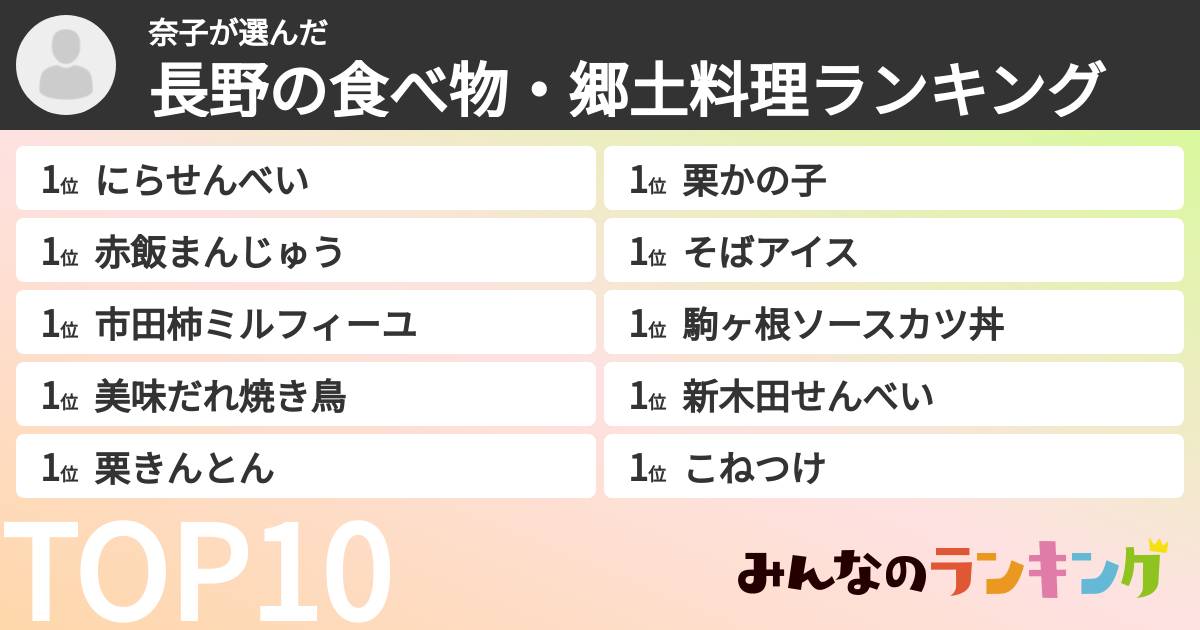 奈子が選んだ
長野の食べ物・郷土料理ランキング

1位 にらせんべい
1位 赤飯まんじゅう
1位 市田柿ミルフィーユ
1位 美味だれ焼き鳥
1位 栗きんとん

1位 栗かの子
1位 そばアイス
1位 駒ヶ根ソースカツ丼
1位 新木田せんべい
1位 こねつけ

TOP10

みんなのランキング